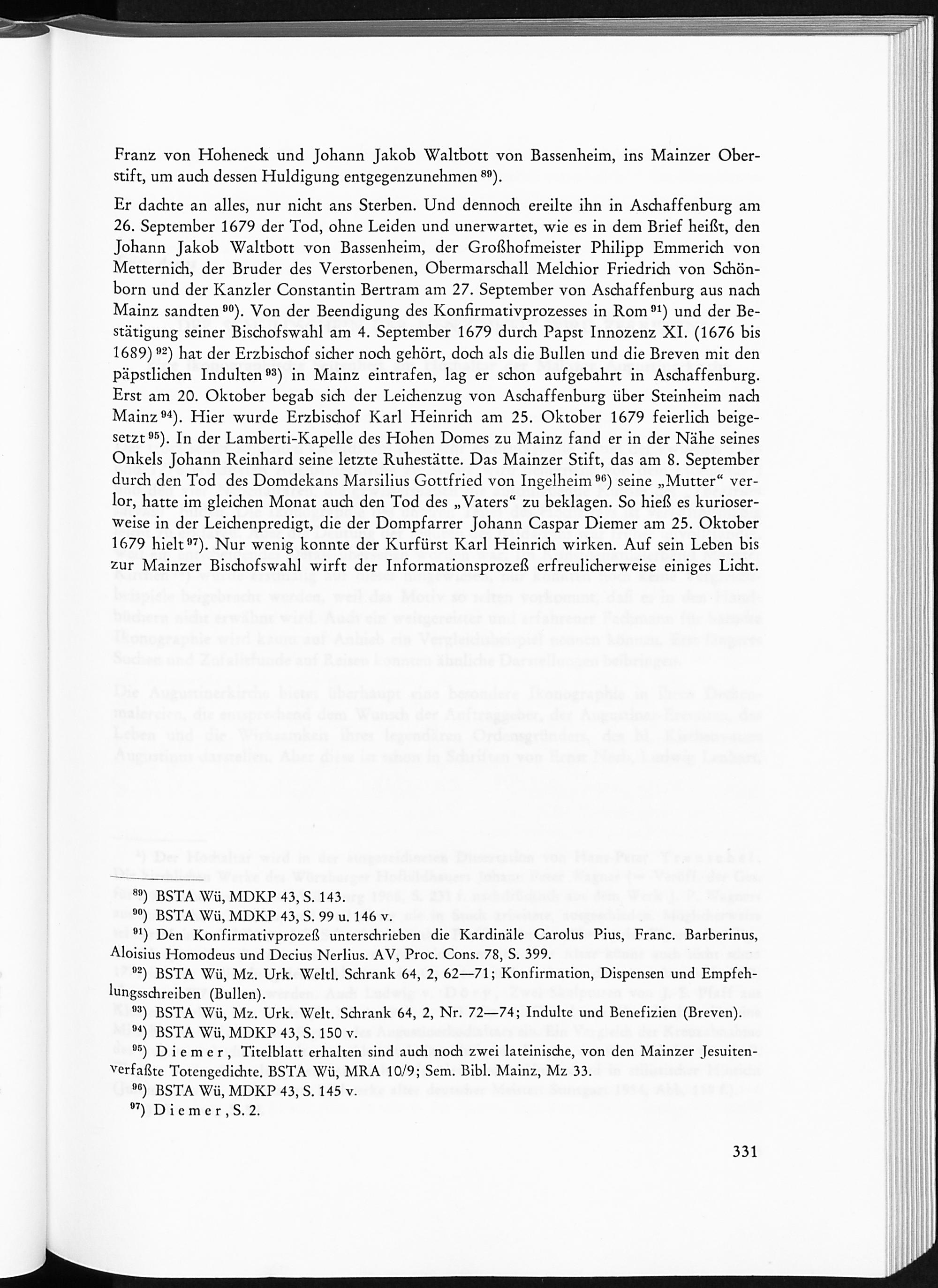 Franz von Hoheneck und Johann Jakob Waltbott von Bassenheim, ins Mainzer Oberstift, um auch dessen Huldigung entgegenzunehmen $^{89}$).

Er dachte an alles, nur nicht ans Sterben. Und dennoch ereilte ihn in Aschaffenburg am 26. September 1679 der Tod, ohne Leiden und unerwartet, wie es in dem Brief heißt, den Johann Jakob Waltbott von Bassenheim, der Großhofmeister Philipp Emmerich von Metternich, der Bruder des Verstorbenen, Obermarschall Melchior Friedrich von Schönborn und der Kanzler Constantin Bertram am 27. September von Aschaffenburg aus nach Mainz sandten $^{90}$). Von der Beendigung des Konfirmativprozesses in Rom $^{91}$) und der Bestätigung seiner Bischofswahl am 4. September 1679 durch Papst Innozenz XI. (1676 bis 1689) $^{92}$) hat der Erzbischof sicher noch gehört, doch als die Bullen und die Breven mit den päpstlichen Indulten $^{93}$) in Mainz eintrafen, lag er schon aufgebahrt in Aschaffenburg. Erst am 20. Oktober begab sich der Leichenzug von Aschaffenburg über Steinheim nach Mainz $^{94}$). Hier wurde Erzbischof Karl Heinrich am 25. Oktober 1679 feierlich beigesetzt $^{95}$). In der Lamberti-Kapelle des Hohen Domes zu Mainz fand er in der Nähe seines Onkels Johann Reinhard seine letzte Ruhestätte. Das Mainzer Stift, das am 8. September durch den Tod des Domdekans Marsilius Gottfried von Ingelheim $^{96}$) seine „Mutter“ verlor, hatte im gleichen Monat auch den Tod des „Vaters“ zu beklagen. So hieß es kurioserweise in der Leichenpredigt, die der Dompfarrer Johann Caspar Diemer am 25. Oktober 1679 hielt $^{97}$). Nur wenig konnte der Kurfürst Karl Heinrich wirken. Auf sein Leben bis zur Mainzer Bischofswahl wirft der Informationsprozeß erfreulicherweise einiges Licht.

$^{89}$) BSTA Wü, MDKP 43, S. 143.
$^{90}$) BSTA Wü, MDKP 43, S. 99 u. 146 v.
$^{91}$) Den Konfirmativprozeß unterschrieben die Kardinäle Carolus Pius, Franc. Barberinus, Aloisius Homodeus und Decius Nerlius. AV, Proc. Cons. 78, S. 399.
$^{92}$) BSTA Wü, Mz. Urk. Weltl. Schrank 64, 2, 62—71; Konfirmation, Dispensen und Empfehlungsschreiben (Bullen).
$^{93}$) BSTA Wü, Mz. Urk. Welt. Schrank 64, 2, Nr. 72—74; Indulte und Benefizien (Breven).
$^{94}$) BSTA Wü, MDKP 43, S. 150 v.
$^{95}$) Diemer, Titelblatt erhalten sind auch noch zwei lateinische, von den Mainzer Jesuiten verfaßte Totengedichte. BSTA Wü, MRA 10/9; Sem. Bibl. Mainz, Mz 33.
$^{96}$) BSTA Wü, MDKP 43, S. 145 v.
$^{97}$) Diemer, S. 2.

331